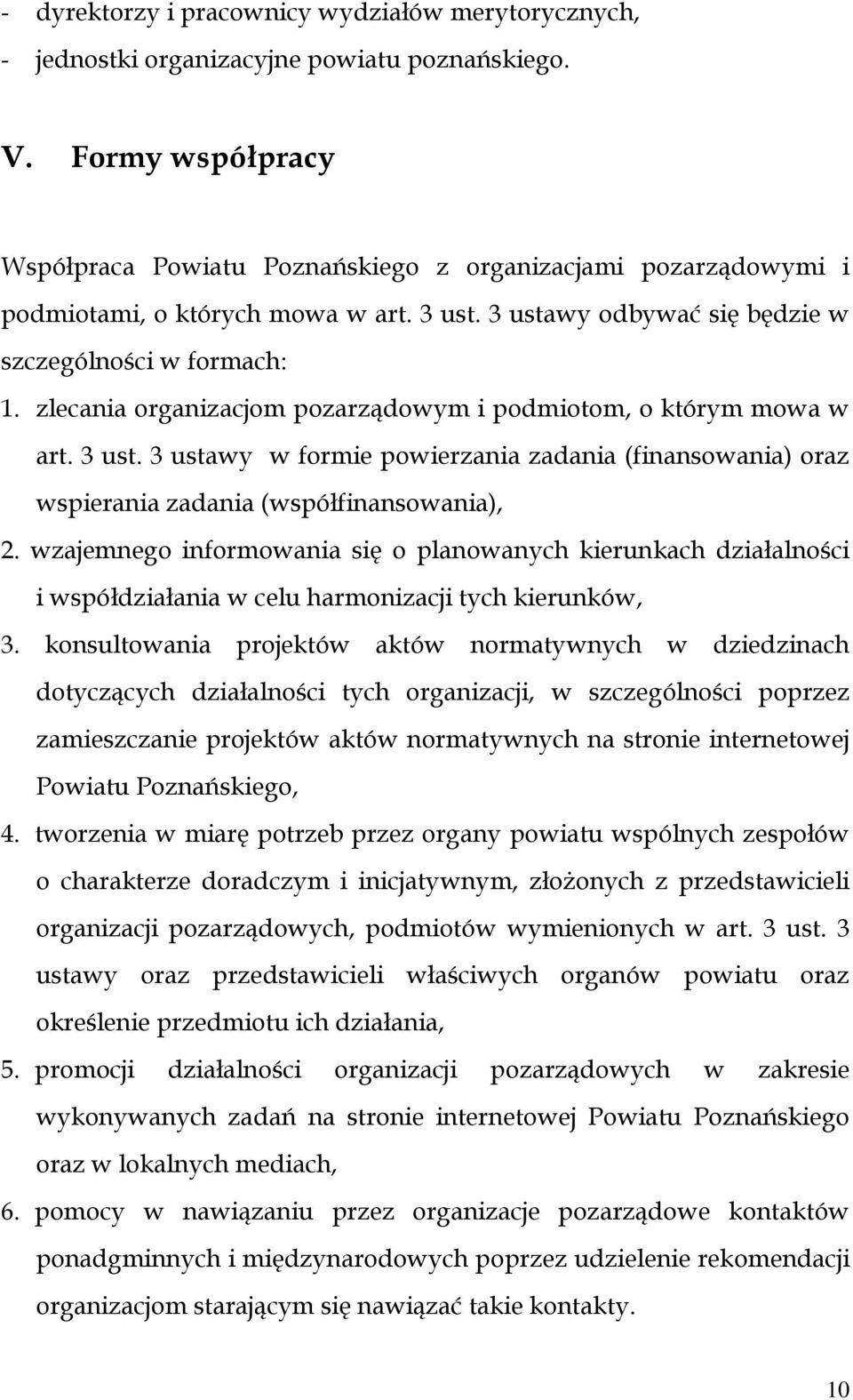 - dyrektorzy i pracownicy wydziałów merytorycznych,
- jednostki organizacyjne powiatu poznańskiego.

V. Formy współpracy

Współpraca Powiatu Poznańskiego z organizacjami pozarządowymi i podmiotami, o których mowa w art. 3 ust. 3 ustawy odbywać się będzie w szczególności w formach:
1. zlecania organizacjom pozarządowym i podmiotom, o którym mowa w art. 3 ust. 3 ustawy w formie powierzania zadania (finansowania) oraz wspierania zadania (współfinansowania),
2. wzajemnego informowania się o planowanych kierunkach działalności i współdziałania w celu harmonizacji tych kierunków,
3. konsultowania projektów aktów normatywnych w dziedzinach dotyczących działalności tych organizacji, w szczególności poprzez zamieszczanie projektów aktów normatywnych na stronie internetowej Powiatu Poznańskiego,
4. tworzenia w miarę potrzeb przez organy powiatu wspólnych zespołów o charakterze doradczym i inicjatywnym, złożonych z przedstawicieli organizacji pozarządowych, podmiotów wymienionych w art. 3 ust. 3 ustawy oraz przedstawicieli właściwych organów powiatu oraz określenie przedmiotu ich działania,
5. promocji działalności organizacji pozarządowych w zakresie wykonywanych zadań na stronie internetowej Powiatu Poznańskiego oraz w lokalnych mediach,
6. pomocy w nawiązaniu przez organizacje pozarządowe kontaktów ponadgminnych i międzynarodowych poprzez udzielenie rekomendacji organizacjom starającym się nawiązać takie kontakty.

10